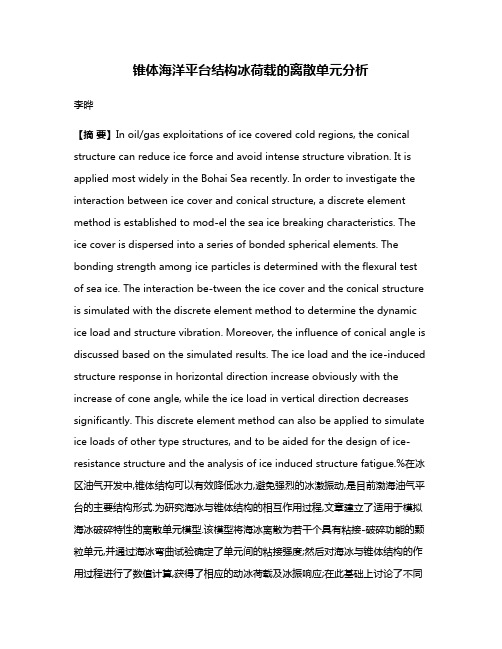 锥体海洋平台结构冰荷载的离散单元分析

李晔

【摘 要】In oil/gas exploitations of ice covered cold regions, the conical structure can reduce ice force and avoid intense structure vibration. It is applied most widely in the Bohai Sea recently. In order to investigate the interaction between ice cover and conical structure, a discrete element method is established to mod-el the sea ice breaking characteristics. The ice cover is dispersed into a series of bonded spherical elements. The bonding strength among ice particles is determined with the flexural test of sea ice. The interaction be-tween the ice cover and the conical structure is simulated with the discrete element method to determine the dynamic ice load and structure vibration. Moreover, the influence of conical angle is discussed based on the simulated results. The ice load and the ice-induced structure response in horizontal direction increase obviously with the increase of cone angle, while the ice load in vertical direction decreases significantly. This discrete element method can also be applied to simulate ice loads of other type structures, and to be aided for the design of ice-resistance structure and the analysis of ice induced structure fatigue.%在冰区油气开发中,锥体结构可以有效降低冰力,避免强烈的冰激振动,是目前渤海油气平台的主要结构形式.为研究海冰与锥体结构的相互作用过程,文章建立了适用于模拟海冰破碎特性的离散单元模型.该模型将海冰离散为若干个具有粘接-破碎功能的颗粒单元,并通过海冰弯曲试验确定了单元间的粘接强度;然后对海冰与锥体结构的作用过程进行了数值计算,获得了相应的动冰荷载及冰振响应;在此基础上讨论了不同